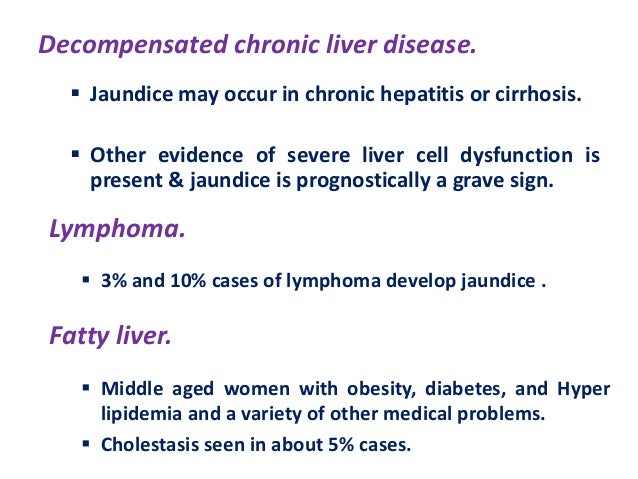 Decompensated chronic liver disease.

▪ Jaundice may occur in chronic hepatitis or cirrhosis.

▪ Other evidence of severe liver cell dysfunction is present & jaundice is prognostically a grave sign.

Lymphoma.

▪ 3% and 10% cases of lymphoma develop jaundice .

Fatty liver.

▪ Middle aged women with obesity, diabetes, and Hyper lipidemia and a variety of other medical problems.

▪ Cholestasis seen in about 5% cases.